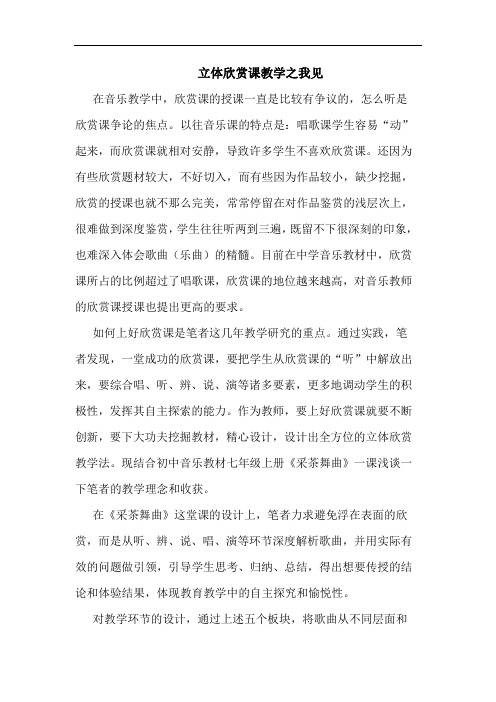 立体欣赏课教学之我见

在音乐教学中，欣赏课的授课一直是比较有争议的，怎么听是欣赏课争论的焦点。以往音乐课的特点是：唱歌课学生容易“动”起来，而欣赏课就相对安静，导致许多学生不喜欢欣赏课。还因为有些欣赏题材较大，不好切入，而有些因为作品较小，缺少挖掘，欣赏的授课也就不那么完美，常常停留在对作品鉴赏的浅层次上，很难做到深度鉴赏，学生往往听两到三遍，既留不下很深刻的印象，也难深入体会歌曲（乐曲）的精髓。目前在中学音乐教材中，欣赏课所占的比例超过了唱歌课，欣赏课的地位越来越高，对音乐教师的欣赏课授课也提出更高的要求。

如何上好欣赏课是笔者这几年教学研究的重点。通过实践，笔者发现，一堂成功的欣赏课，要把学生从欣赏课的“听”中解放出来，要综合唱、听、辨、说、演等诸多要素，更多地调动学生的积极性，发挥其自主探索的能力。作为教师，要上好欣赏课就要不断创新，要下大功夫挖掘教材，精心设计，设计出全方位的立体欣赏教学法。现结合初中音乐教材七年级上册《采茶舞曲》一课浅谈一下笔者的教学理念和收获。

在《采茶舞曲》这堂课的设计上，笔者力求避免浮在表面的欣赏，而是从听、辨、说、唱、演等环节深度解析歌曲，并用实际有效的问题做引领，引导学生思考、归纳、总结，得出想要传授的结论和体验结果，体现教育教学中的自主探究和愉悦性。

对教学环节的设计，通过上述五个板块，将歌曲从不同层面和